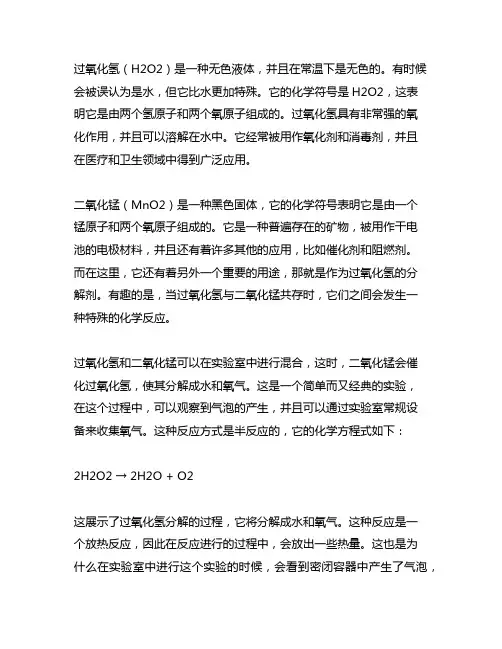 过氧化氢（H2O2）是一种无色液体，并且在常温下是无色的。有时候会被误认为是水，但它比水更加特殊。它的化学符号是 H2O2，这表明它是由两个氢原子和两个氧原子组成的。过氧化氢具有非常强的氧化作用，并且可以溶解在水中。它经常被用作氧化剂和消毒剂，并且在医疗和卫生领域中得到广泛应用。

二氧化锰（MnO2）是一种黑色固体，它的化学符号表明它是由一个锰原子和两个氧原子组成的。它是一种普遍存在的矿物，被用作干电池的电极材料，并且还有着许多其他的应用，比如催化剂和阻燃剂。而在这里，它还有着另外一个重要的用途，那就是作为过氧化氢的分解剂。有趣的是，当过氧化氢与二氧化锰共存时，它们之间会发生一种特殊的化学反应。

过氧化氢和二氧化锰可以在实验室中进行混合，这时，二氧化锰会催化过氧化氢，使其分解成水和氧气。这是一个简单而又经典的实验，在这个过程中，可以观察到气泡的产生，并且可以通过实验室常规设备来收集氧气。这种反应方式是半反应的，它的化学方程式如下：

2H2O2 → 2H2O + O2

这展示了过氧化氢分解的过程，它将分解成水和氧气。这种反应是一个放热反应，因此在反应进行的过程中，会放出一些热量。这也是为什么在实验室中进行这个实验的时候，会看到密闭容器中产生了气泡，